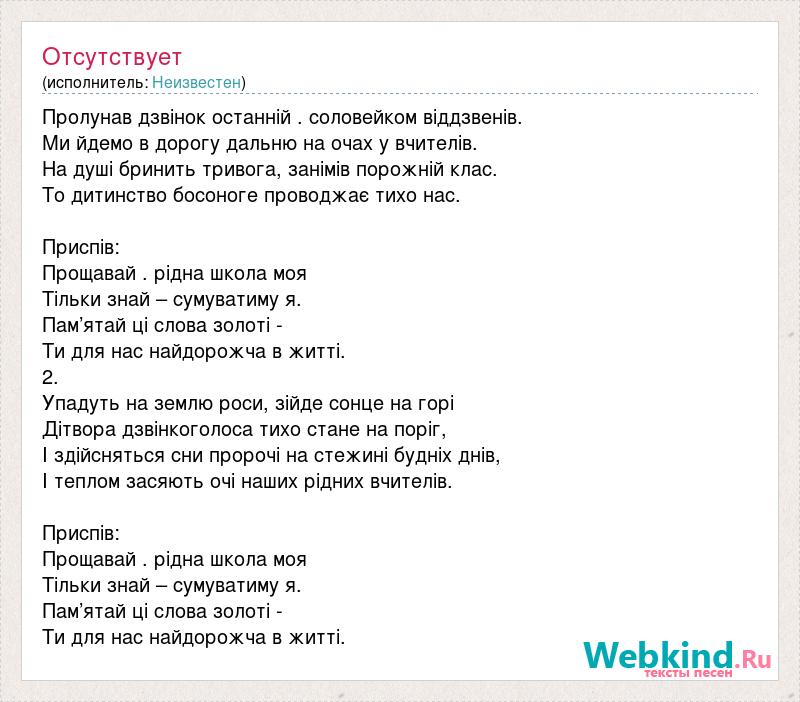 Отсутствует
(исполнитель: Неизвестен)

Пролунав дзвінок останній . соловейком віддзвенів.
Ми йдемо в дорогу дальню на очах у вчителів.
На душі бринить тривога, занімів порожній клас.
То дитинство босоноге проводжає тихо нас.

Приспів:
Прощавай . рідна школа моя
Тільки знай – сумуватиму я.
Пам’ятай ці слова золоті -
Ти для нас найдорожча в житті.
2.
Упадуть на землю роси, зійде сонце на горі
Дітвора дзвінкоголоса тихо стане на поріг,
І здійсняться сни пророчі на стежині будніх днів,
І теплом засяють очі наших рідних вчителів.

Приспів:
Прощавай . рідна школа моя
Тільки знай – сумуватиму я.
Пам’ятай ці слова золоті -
Ти для нас найдорожча в житті.

Webkind.Ru
тексты песен